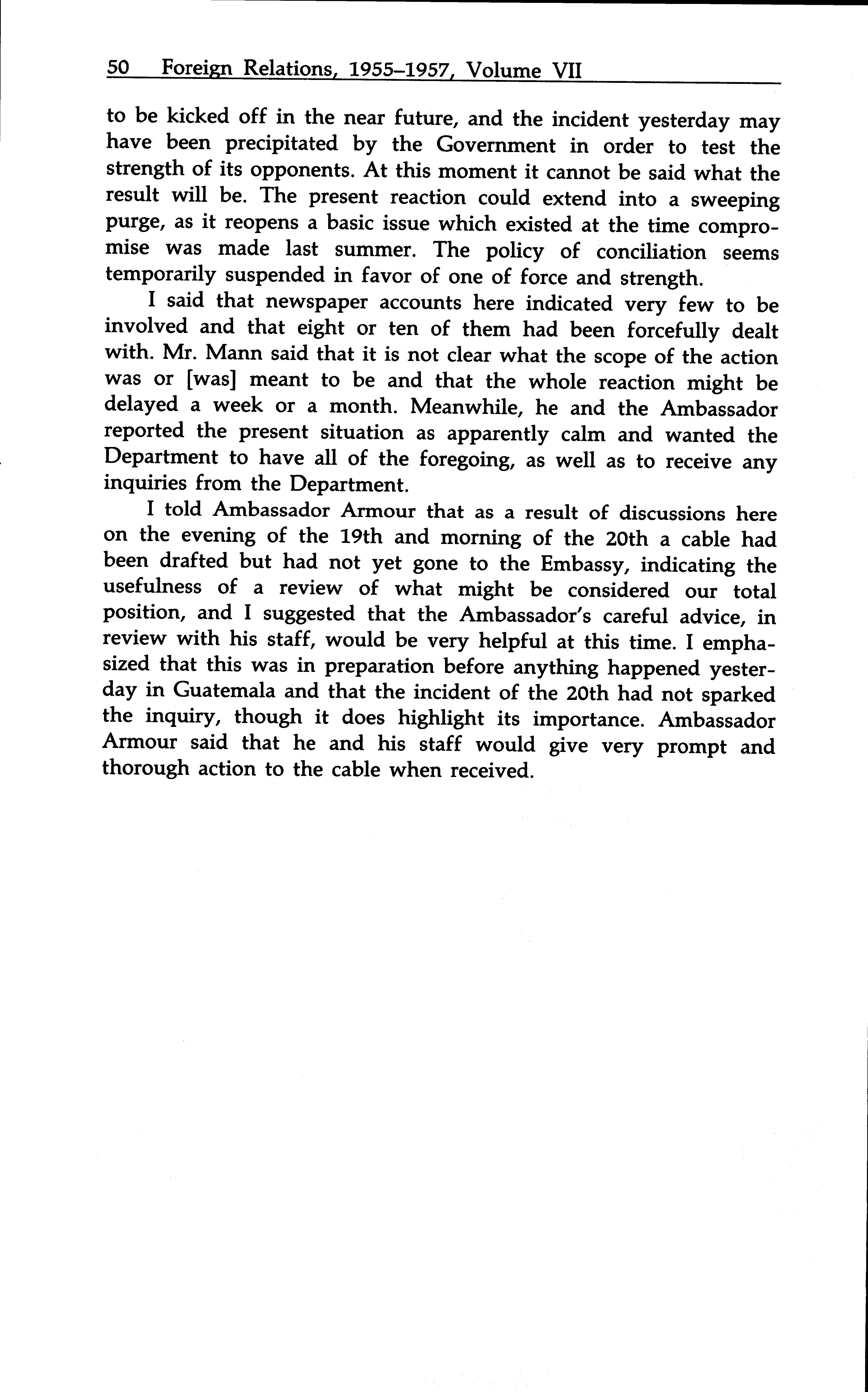 50 Foreign Relations, 1955–1957, Volume VII

to be kicked off in the near future, and the incident yesterday may have been precipitated by the Government in order to test the strength of its opponents. At this moment it cannot be said what the result will be. The present reaction could extend into a sweeping purge, as it reopens a basic issue which existed at the time compromise was made last summer. The policy of conciliation seems temporarily suspended in favor of one of force and strength.

I said that newspaper accounts here indicated very few to be involved and that eight or ten of them had been forcefully dealt with. Mr. Mann said that it is not clear what the scope of the action was or [was] meant to be and that the whole reaction might be delayed a week or a month. Meanwhile, he and the Ambassador reported the present situation as apparently calm and wanted the Department to have all of the foregoing, as well as to receive any inquiries from the Department.

I told Ambassador Armour that as a result of discussions here on the evening of the 19th and morning of the 20th a cable had been drafted but had not yet gone to the Embassy, indicating the usefulness of a review of what might be considered our total position, and I suggested that the Ambassador's careful advice, in review with his staff, would be very helpful at this time. I emphasized that this was in preparation before anything happened yesterday in Guatemala and that the incident of the 20th had not sparked the inquiry, though it does highlight its importance. Ambassador Armour said that he and his staff would give very prompt and thorough action to the cable when received.